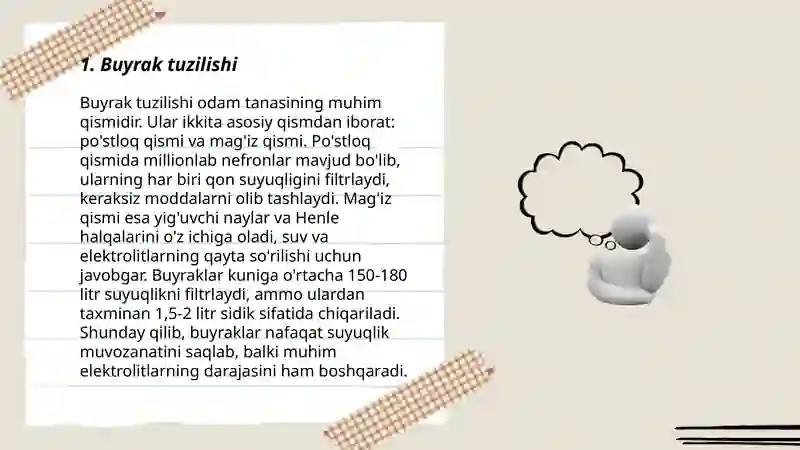 1. Buyrak tuzilishi

Buyrak tuzilishi odam tanasining muhim qismidir. Ular ikkita asosiy qismdan iborat: po'stloq qismi va mag'iz qismi. Po'stloq qismida millionlab nefronlar mavjud bo'lib, ularning har biri qon suyuqligini filtrlaydi, keraksiz moddalarni olib tashlaydi. Mag'iz qismi esa yig'uvchi naylar va Henle halqalarini o'z ichiga oladi, suv va elektrolitlarning qayta so'rilishi uchun javobgar. Buyraklar kuniga o'rtacha 150-180 litr suyuqlikni filtrlaydi, ammo ulardan taxminan 1,5-2 litr sidik sifatida chiqariladi. Shunday qilib, buyraklar nafaqat suyuqlik muvozanatini saqlab, balki muhim elektrolitlarning darajasini ham boshqaradi.